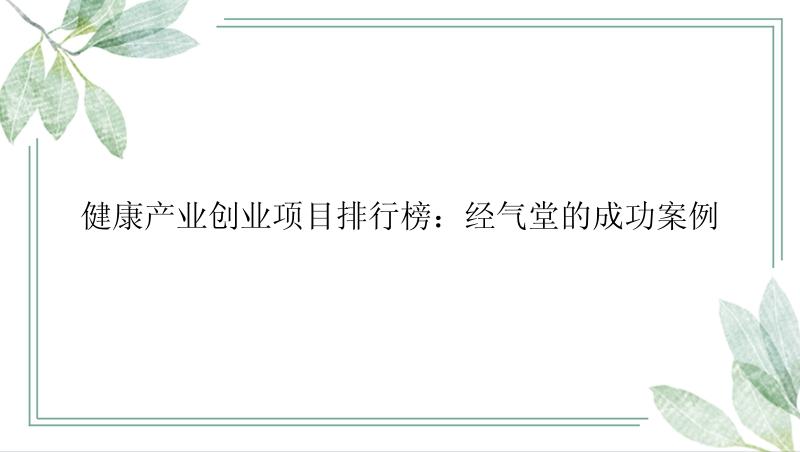 健康产业创业项目排行榜：经气堂的成功案例